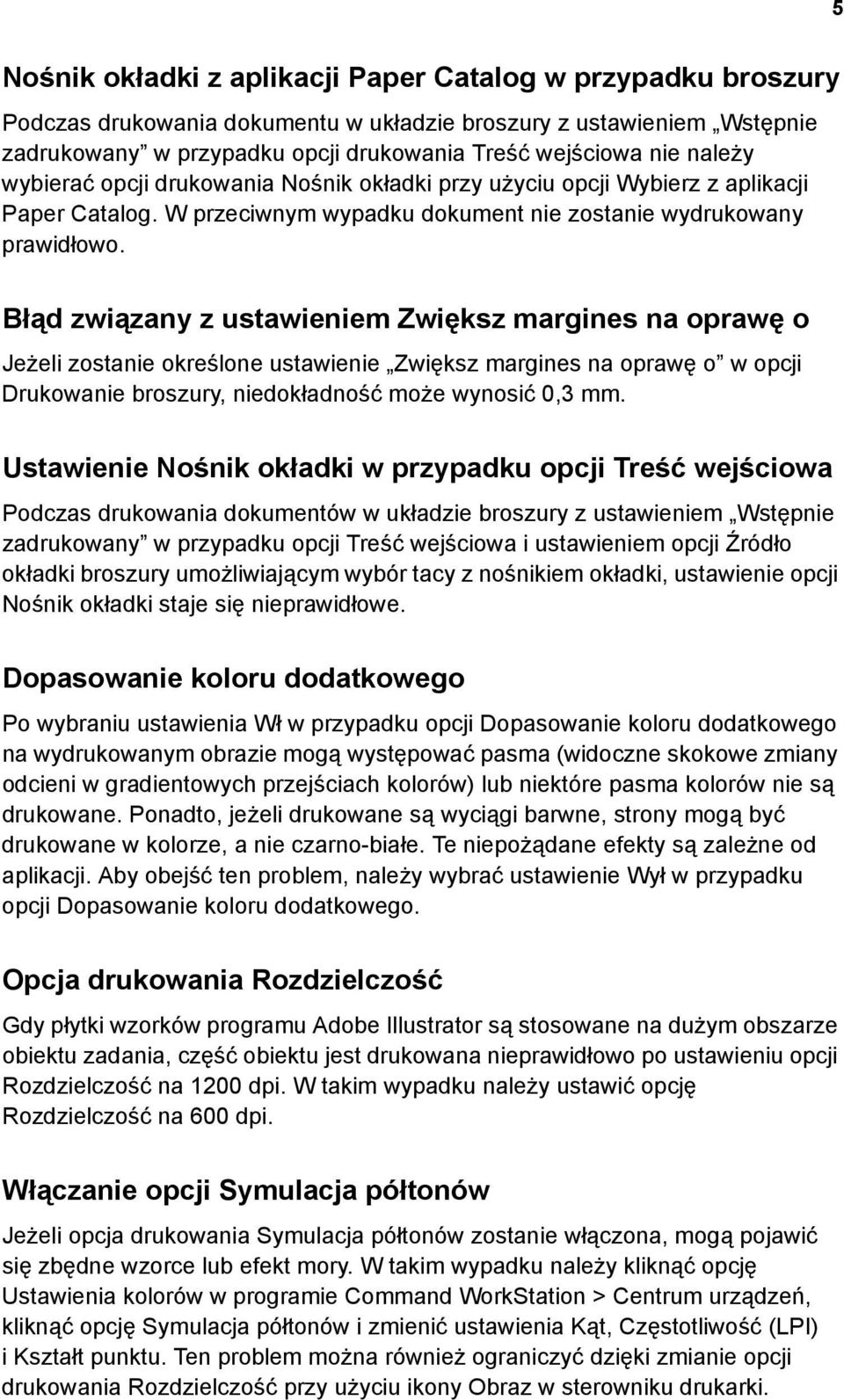 5

Nośnik okładki z aplikacji Paper Catalog w przypadku broszury

Podczas drukowania dokumentu w układzie broszury z ustawieniem „Wstępnie zadrukowany” w przypadku opcji drukowania Treść wejściowa nie należy wybierać opcji drukowania Nośnik okładki przy użyciu opcji Wybierz z aplikacji Paper Catalog. W przeciwnym wypadku dokument nie zostanie wydrukowany prawidłowo.

Błąd związany z ustawieniem Zwiększ margines na oprawę o

Jeżeli zostanie określone ustawienie „Zwiększ margines na oprawę o” w opcji Drukowanie broszury, niedokładność może wynosić 0,3 mm.

Ustawienie Nośnik okładki w przypadku opcji Treść wejściowa

Podczas drukowania dokumentów w układzie broszury z ustawieniem „Wstępnie zadrukowany” w przypadku opcji Treść wejściowa i ustawieniem opcji Źródło okładki broszury umożliwiającym wybór tacy z nośnikiem okładki, ustawienie opcji Nośnik okładki staje się nieprawidłowe.

Dopasowanie koloru dodatkowego

Po wybraniu ustawienia Wł w przypadku opcji Dopasowanie koloru dodatkowego na wydrukowanym obrazie mogą występować pasma (widoczne skokowe zmiany odcieni w gradientowych przejściach kolorów) lub niektóre pasma kolorów nie są drukowane. Ponadto, jeżeli drukowane są wyciągi barwne, strony mogą być drukowane w kolorze, a nie czarno-białe. Te niepożądane efekty są zależne od aplikacji. Aby obejść ten problem, należy wybrać ustawienie Wył w przypadku opcji Dopasowanie koloru dodatkowego.

Opcja drukowania Rozdzielczość

Gdy płytki wzorków programu Adobe Illustrator są stosowane na dużym obszarze obiektu zadania, część obiektu jest drukowana nieprawidłowo po ustawieniu opcji Rozdzielczość na 1200 dpi. W takim wypadku należy ustawić opcję Rozdzielczość na 600 dpi.

Włączanie opcji Symulacja półtonów

Jeżeli opcja drukowania Symulacja półtonów zostanie włączona, mogą pojawić się zbędne wzorce lub efekt mory. W takim wypadku należy kliknąć opcję Ustawienia kolorów w programie Command WorkStation > Centrum urządzeń, kliknąć opcję Symulacja półtonów i zmienić ustawienia Kąt, Częstotliwość (LPI) i Kształt punktu. Ten problem można również ograniczyć dzięki zmianie opcji drukowania Rozdzielczość przy użyciu ikony Obraz w sterowniku drukarki.